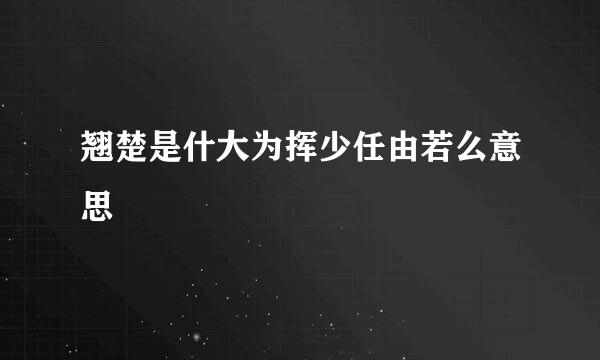 翘楚是什大为挥少任由若么意思